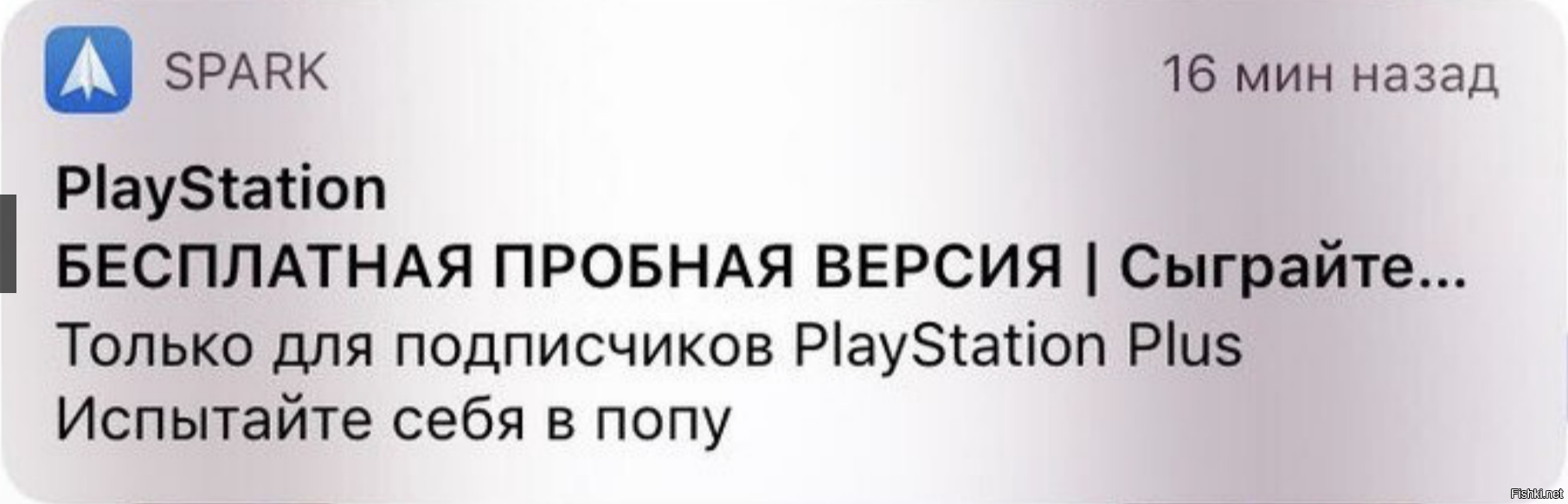 SPARK
16 мин назад

PlayStation
БЕСПЛАТНАЯ ПРОБНАЯ ВЕРСИЯ | Сыграйте...
Только для подписчиков PlayStation Plus
Испытайте себя в попу

Fishki.net